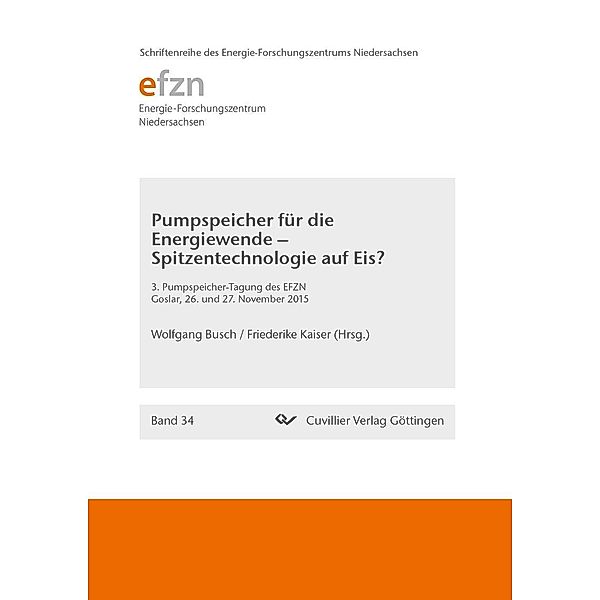 Schriftenreihe des Energie-Forschungszentrums Niedersachsen

efzn

Energie-Forschungszentrum Niedersachsen

Pumpspeicher für die Energiewende – Spitzentechnologie auf Eis?

3. Pumpspeicher-Tagung des EFZN
Goslar, 26. und 27. November 2015

Wolfgang Busch / Friederike Kaiser (Hrsg.)

Band 34

Cuvillier Verlag Göttingen